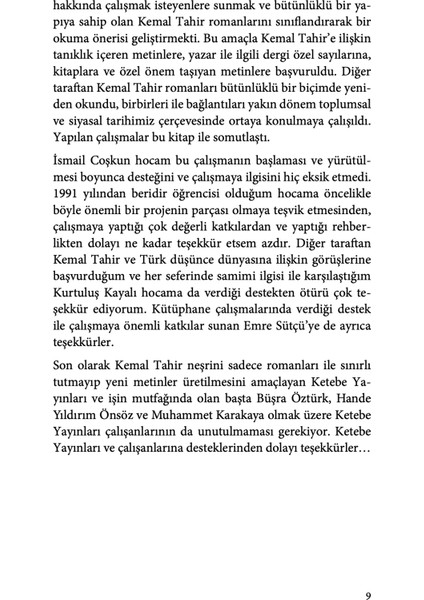 hakkında çalışmak isteyenlere sunmak ve bütünlüklü bir yapıya sahip olan Kemal Tahir romanlarını sınıflandırarak bir okuma önerisi geliştirmekti. Bu amaçla Kemal Tahir'e ilişkin tanıklık içeren metinlere, yazar ile ilgili dergi özel sayılarına, kitaplara ve özel önem taşıyan metinlere başvuruldu. Diğer taraftan Kemal Tahir romanları bütünlüklü bir biçimde yeniden okundu, birbirleri ile bağlantıları yakın dönem toplumsal ve siyasal tarihimiz çerçevesinde ortaya konulmaya çalışıldı. Yapılan çalışmalar bu kitap ile somutlaştı.

İsmail Coşkun hocam bu çalışmanın başlaması ve yürütülmesi boyunca desteğini ve çalışmaya ilgisini hiç eksik etmedi. 1991 yılından beridir öğrencisi olduğum hocama öncelikle böyle önemli bir projenin parçası olmaya teşvik etmesinden, çalışmaya yaptığı çok değerli katkılardan ve yaptığı rehberlikten dolayı ne kadar teşekkür etsem azdır. Diğer taraftan Kemal Tahir ve Türk düşünce dünyasına ilişkin görüşlerine başvurduğum ve her seferinde samimi ilgisi ile karşılaştığım Kurtuluş Kayalı hocama da verdiği destekten ötürü çok teşekkür ediyorum. Kütüphane çalışmalarında verdiği destek ile çalışmaya önemli katkılar sunan Emre Sütçü'ye de ayrıca teşekkürler.

Son olarak Kemal Tahir neşrini sadece romanları ile sınırlı tutmayıp yeni metinler üretilmesini amaçlayan Ketebe Yayınları ve işin mutfağında olan başta Büşra Öztürk, Hande Yıldırım Önsöz ve Muhammet Karakaya olmak üzere Ketebe Yayınları çalışanlarının da unutulmaması gerekiyor. Ketebe Yayınları ve çalışanlarına desteklerinden dolayı teşekkürler…

9